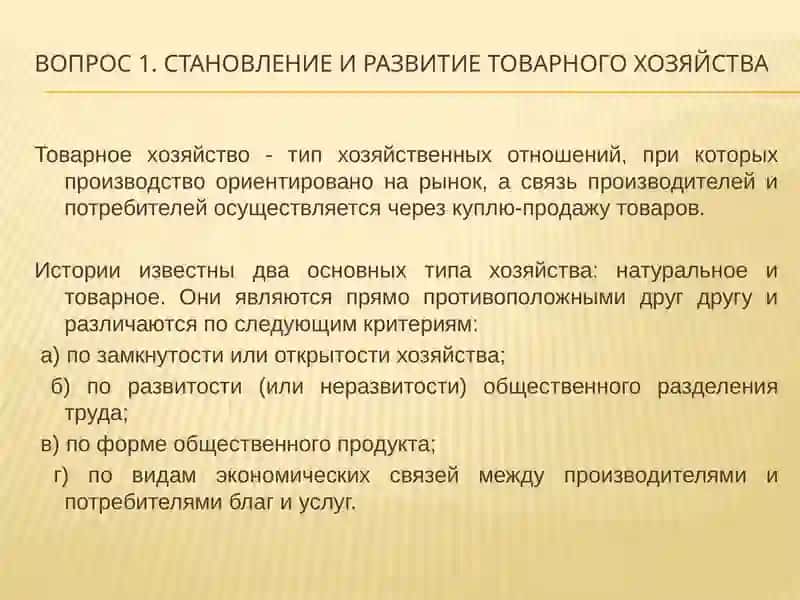 ВОПРОС 1. СТАНОВЛЕНИЕ И РАЗВИТИЕ ТОВАРНОГО ХОЗЯЙСТВА

Товарное хозяйство - тип хозяйственных отношений, при которых производство ориентировано на рынок, а связь производителей и потребителей осуществляется через куплю-продажу товаров.

Истории известны два основных типа хозяйства: натуральное и товарное. Они являются прямо противоположными друг другу и различаются по следующим критериям:

а) по замкнутости или открытости хозяйства;

б) по развитости (или неразвитости) общественного разделения труда;

в) по форме общественного продукта;

г) по видам экономических связей между производителями и потребителями благ и услуг.